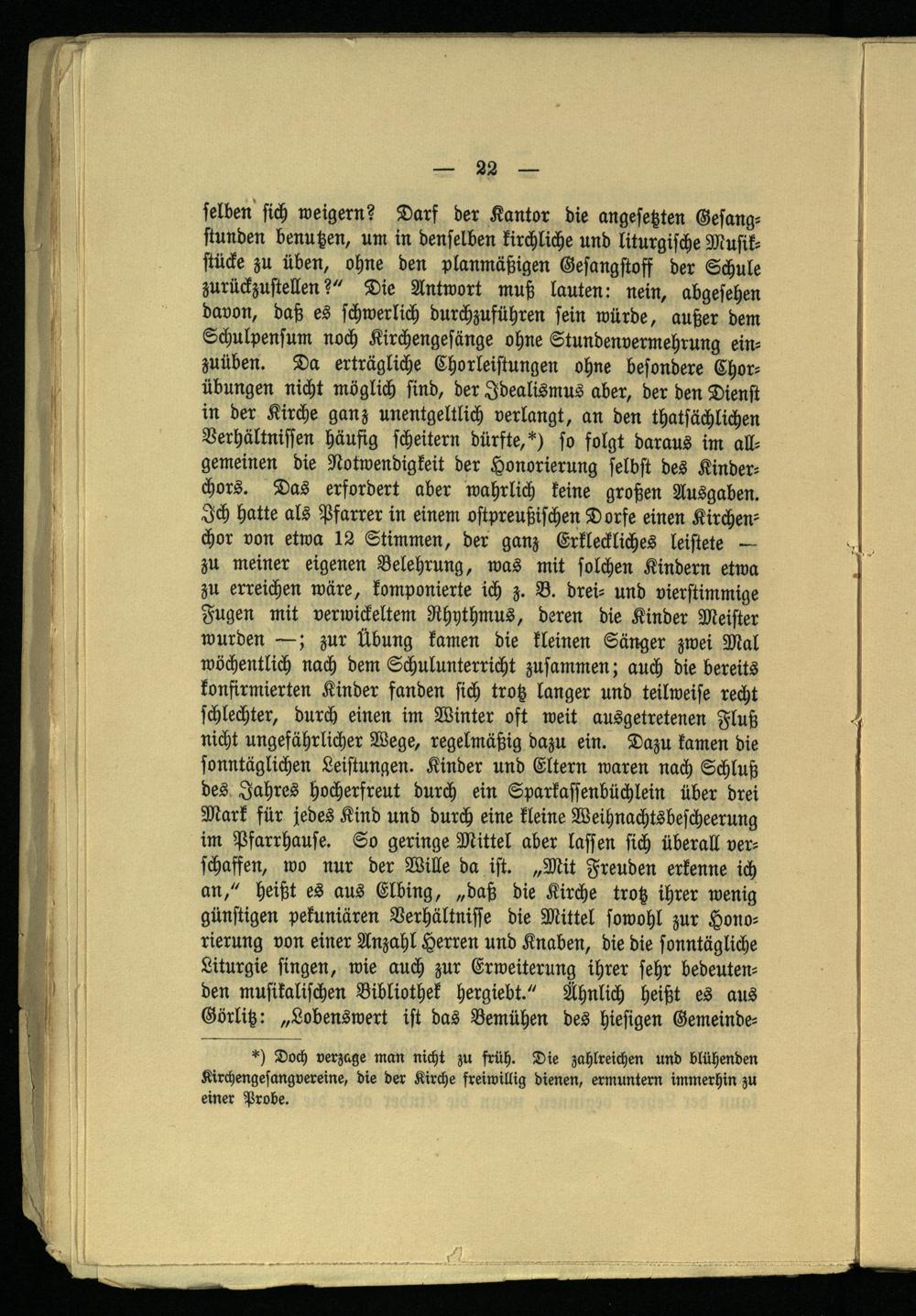 — 22 —

selben sich weigern? Darf der Kantor die angesetzten Gesangstunden benutzen, um in denselben kirchliche und liturgische Musikstücke zu üben, ohne den planmäßigen Gesangstoff der Schule zurückzustellen?" Die Antwort muß lauten: nein, abgesehen davon, daß es schwerlich durchzuführen sein würde, außer dem Schulpensum noch Kirchengesänge ohne Stundenvermehrung einzuüben. Da erträgliche Chorleistungen ohne besondere Chorübungen nicht möglich sind, der Idealismus aber, der den Dienst in der Kirche ganz unentgeltlich verlangt, an den thatsächlichen Verhältnissen häufig scheitern dürfte,*) so folgt daraus im allgemeinen die Notwendigkeit der Honorierung selbst des Kinderchors. Das erfordert aber wahrlich keine großen Ausgaben. Ich hatte als Pfarrer in einem ostpreußischen Dorfe einen Kirchenchor von etwa 12 Stimmen, der ganz Erkleckliches leistete — zu meiner eigenen Belehrung, was mit solchen Kindern etwa zu erreichen wäre, komponierte ich z. B. drei- und vierstimmige Fugen mit verwickeltem Rhythmus, deren die Kinder Meister wurden —; zur Übung kamen die kleinen Sänger zwei Mal wöchentlich nach dem Schulunterricht zusammen; auch die bereits konfirmierten Kinder fanden sich trotz langer und teilweise recht schlechter, durch einen im Winter oft weit ausgetretenen Fluß nicht ungefährlicher Wege, regelmäßig dazu ein. Dazu kamen die sonntäglichen Leistungen. Kinder und Eltern waren nach Schluß des Jahres hocherfreut durch ein Sparkassenbüchlein über drei Mark für jedes Kind und durch eine kleine Weihnachtsbescheerung im Pfarrhause. So geringe Mittel aber lassen sich überall verschaffen, wo nur der Wille da ist. „Mit Freuden erkenne ich an," heißt es aus Elbing, „daß die Kirche trotz ihrer wenig günstigen pekuniären Verhältnisse die Mittel sowohl zur Honorierung von einer Anzahl Herren und Knaben, die die sonntägliche Liturgie singen, wie auch zur Erweiterung ihrer sehr bedeutenden musikalischen Bibliothek hergiebt." Ähnlich heißt es aus Görlitz: „Lobenswert ist das Bemühen des hiesigen Gemeinde-

*) Doch verzage man nicht zu früh. Die zahlreichen und blühenden Kirchengesangvereine, die der Kirche freiwillig dienen, ermuntern immerhin zu einer Probe.